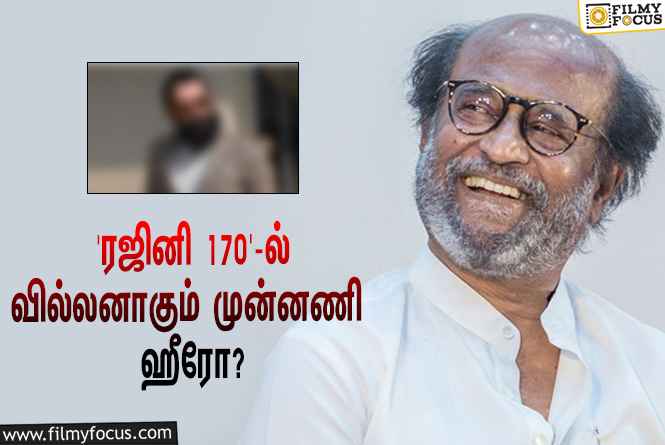 FILMY FOCUS

'ரஜினி 170'-ல் வில்லனாகும் முன்னணி ஹீரோ?

www.filmyfocus.com